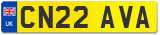 UK
CN22 AVA